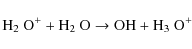 $H_2O^+ + H_2O \rightarrow OH + H_3O^+$